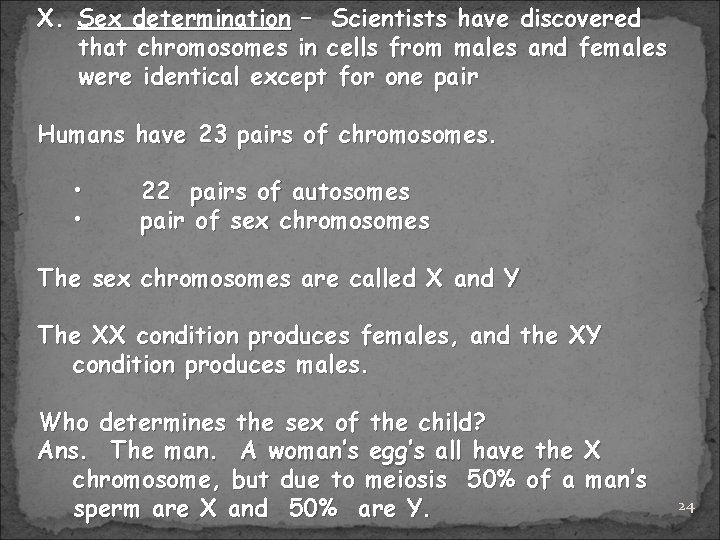 X. Sex determination – Scientists have discovered that chromosomes in cells from males and females were identical except for one pair

Humans have 23 pairs of chromosomes.

• 22 pairs of autosomes
• pair of sex chromosomes

The sex chromosomes are called X and Y

The XX condition produces females, and the XY condition produces males.

Who determines the sex of the child?
Ans. The man. A woman's egg's all have the X chromosome, but due to meiosis 50% of a man's sperm are X and 50% are Y.

24